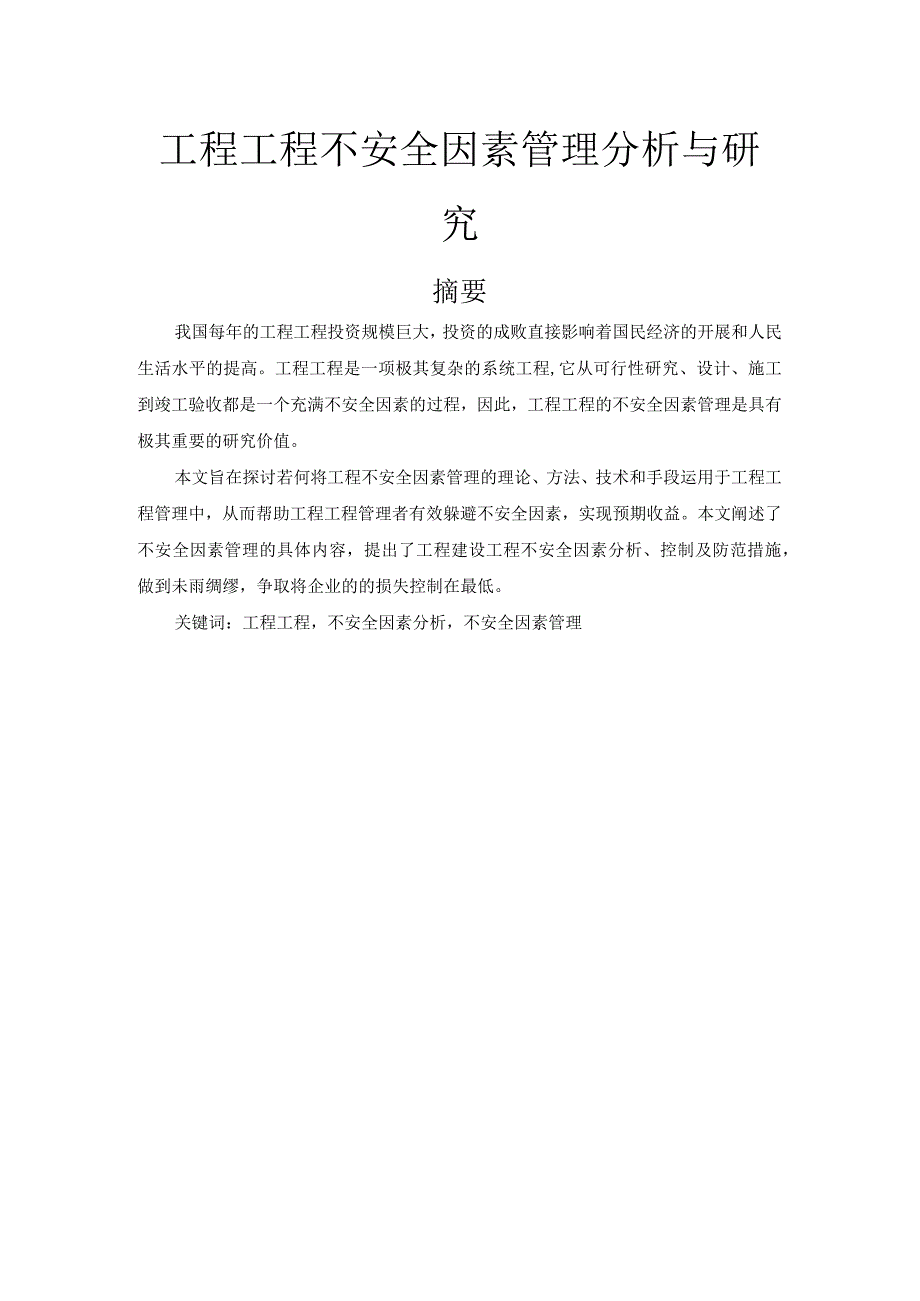 工程工程不安全因素管理分析与研究

摘要

我国每年的工程工程投资规模巨大，投资的成败直接影响着国民经济的开展和人民生活水平的提高。工程工程是一项极其复杂的系统工程,它从可行性研究、设计、施工到竣工验收都是一个充满不安全因素的过程，因此，工程工程的不安全因素管理是具有极其重要的研究价值。

本文旨在探讨若何将工程不安全因素管理的理论、方法、技术和手段运用于工程工程管理中，从而帮助工程工程管理者有效躲避不安全因素，实现预期收益。本文阐述了不安全因素管理的具体内容，提出了工程建设工程不安全因素分析、控制及防范措施，做到未雨绸缪，争取将企业的的损失控制在最低。

关键词：工程工程，不安全因素分析，不安全因素管理